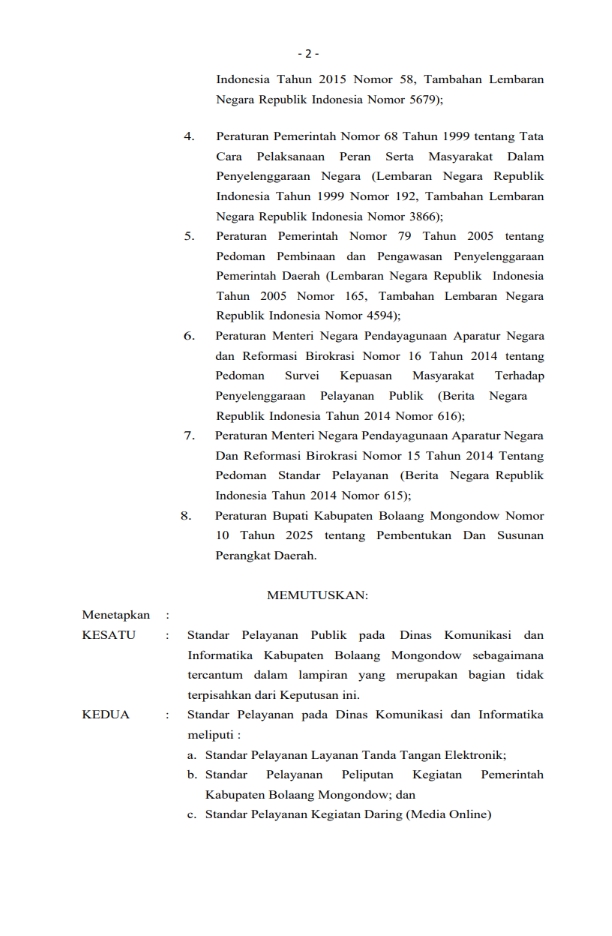 - 2 -

Indonesia Tahun 2015 Nomor 58, Tambahan Lembaran Negara Republik Indonesia Nomor 5679);

4. Peraturan Pemerintah Nomor 68 Tahun 1999 tentang Tata Cara Pelaksanaan Peran Serta Masyarakat Dalam Penyelenggaraan Negara (Lembaran Negara Republik Indonesia Tahun 1999 Nomor 192, Tambahan Lembaran Negara Republik Indonesia Nomor 3866);

5. Peraturan Pemerintah Nomor 79 Tahun 2005 tentang Pedoman Pembinaan dan Pengawasan Penyelenggaraan Pemerintah Daerah (Lembaran Negara Republik Indonesia Tahun 2005 Nomor 165, Tambahan Lembaran Negara Republik Indonesia Nomor 4594);

6. Peraturan Menteri Negara Pendayagunaan Aparatur Negara dan Reformasi Birokrasi Nomor 16 Tahun 2014 tentang Pedoman Survei Kepuasan Masyarakat Terhadap Penyelenggaraan Pelayanan Publik (Berita Negara Republik Indonesia Tahun 2014 Nomor 616);

7. Peraturan Menteri Negara Pendayagunaan Aparatur Negara Dan Reformasi Birokrasi Nomor 15 Tahun 2014 Tentang Pedoman Standar Pelayanan (Berita Negara Republik Indonesia Tahun 2014 Nomor 615);

8. Peraturan Bupati Kabupaten Bolaang Mongondow Nomor 10 Tahun 2025 tentang Pembentukan Dan Susunan Perangkat Daerah.

MEMUTUSKAN:

Menetapkan :

KESATU : Standar Pelayanan Publik pada Dinas Komunikasi dan Informatika Kabupaten Bolaang Mongondow sebagaimana tercantum dalam lampiran yang merupakan bagian tidak terpisahkan dari Keputusan ini.

KEDUA : Standar Pelayanan pada Dinas Komunikasi dan Informatika meliputi :
a. Standar Pelayanan Layanan Tanda Tangan Elektronik;
b. Standar Pelayanan Peliputan Kegiatan Pemerintah Kabupaten Bolaang Mongondow; dan
c. Standar Pelayanan Kegiatan Daring (Media Online)